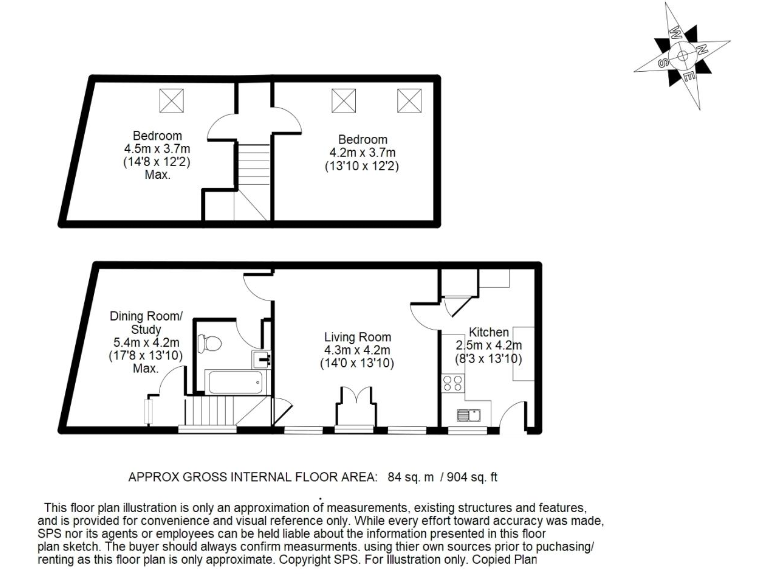 W
N
S
E

Bedroom
4.5m x 3.7m
(14'8 x 12'2)
Max.

Bedroom
4.2m x 3.7m
(13'10 x 12'2)

Dining Room/
Study
5.4m x 4.2m
(17'8 x 13'10)
Max.

Living Room
4.3m x 4.2m
(14'0 x 13'10)

Kitchen
2.5m x 4.2m
(8'3 x 13'10)

APPROX GROSS INTERNAL FLOOR AREA: 84 sq. m / 904 sq. ft

This floor plan illustration is only an approximation of measurements, existing structures and features, and is provided for convenience and visual reference only. While every effort toward accuracy was made, SPS nor its agents or employees can be held liable about the information presented in this floor plan sketch. The buyer should always confirm measurments. using thier own sources prior to puchasing/ renting as this floor plan is only approximate. Copyright SPS. For Illustration only. Copied Plan